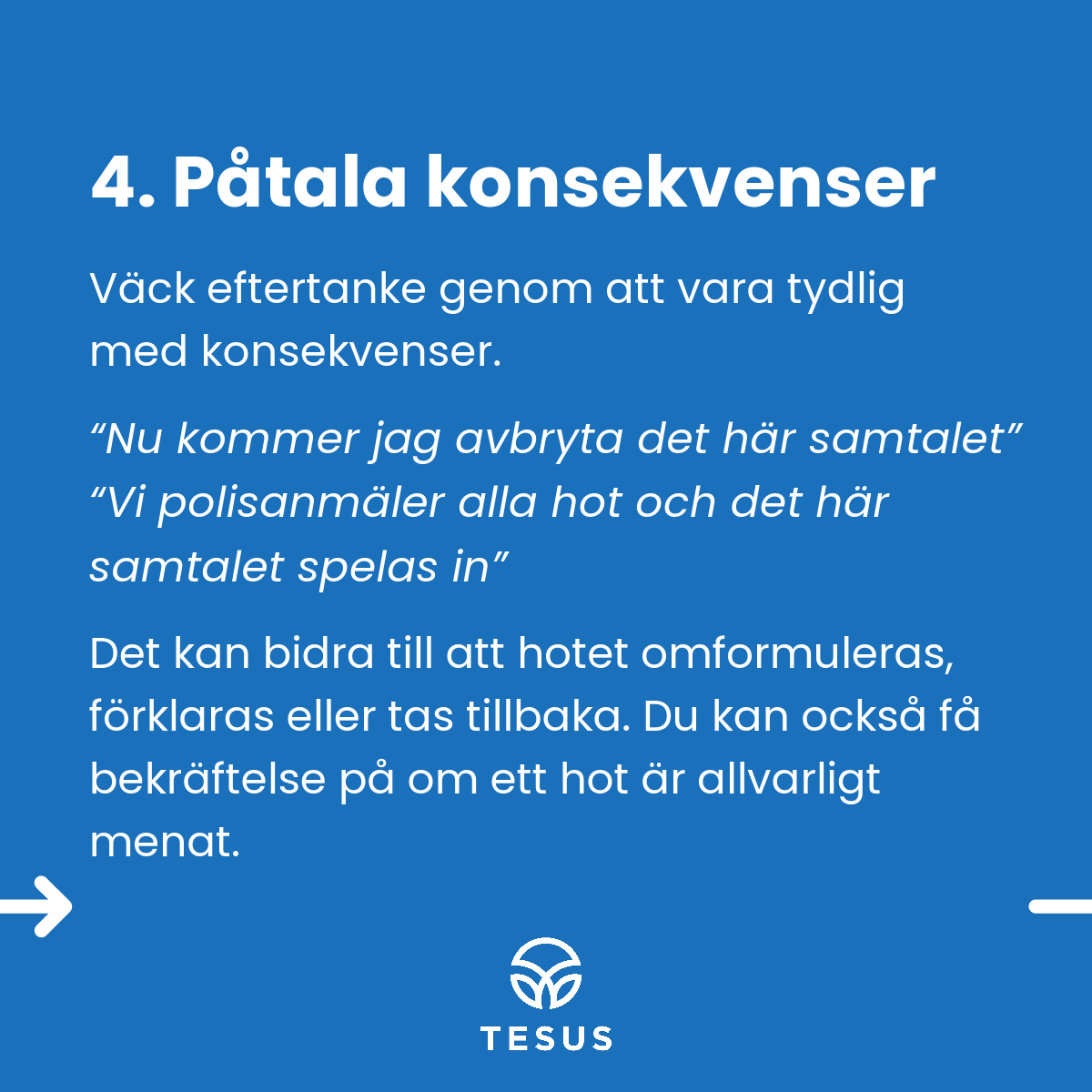 4. Påtala konsekvenser

Väck eftertanke genom att vara tydlig med konsekvenser.

"Nu kommer jag avbryta det här samtalet"
"Vi polisanmäler alla hot och det här samtalet spelas in"

Det kan bidra till att hotet omformuleras, förklaras eller tas tillbaka. Du kan också få bekräftelse på om ett hot är allvarligt menat.

TESUS